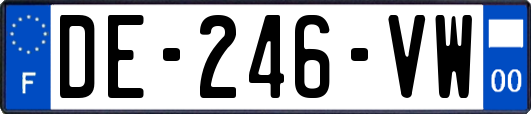 F
DE-246-VW
00